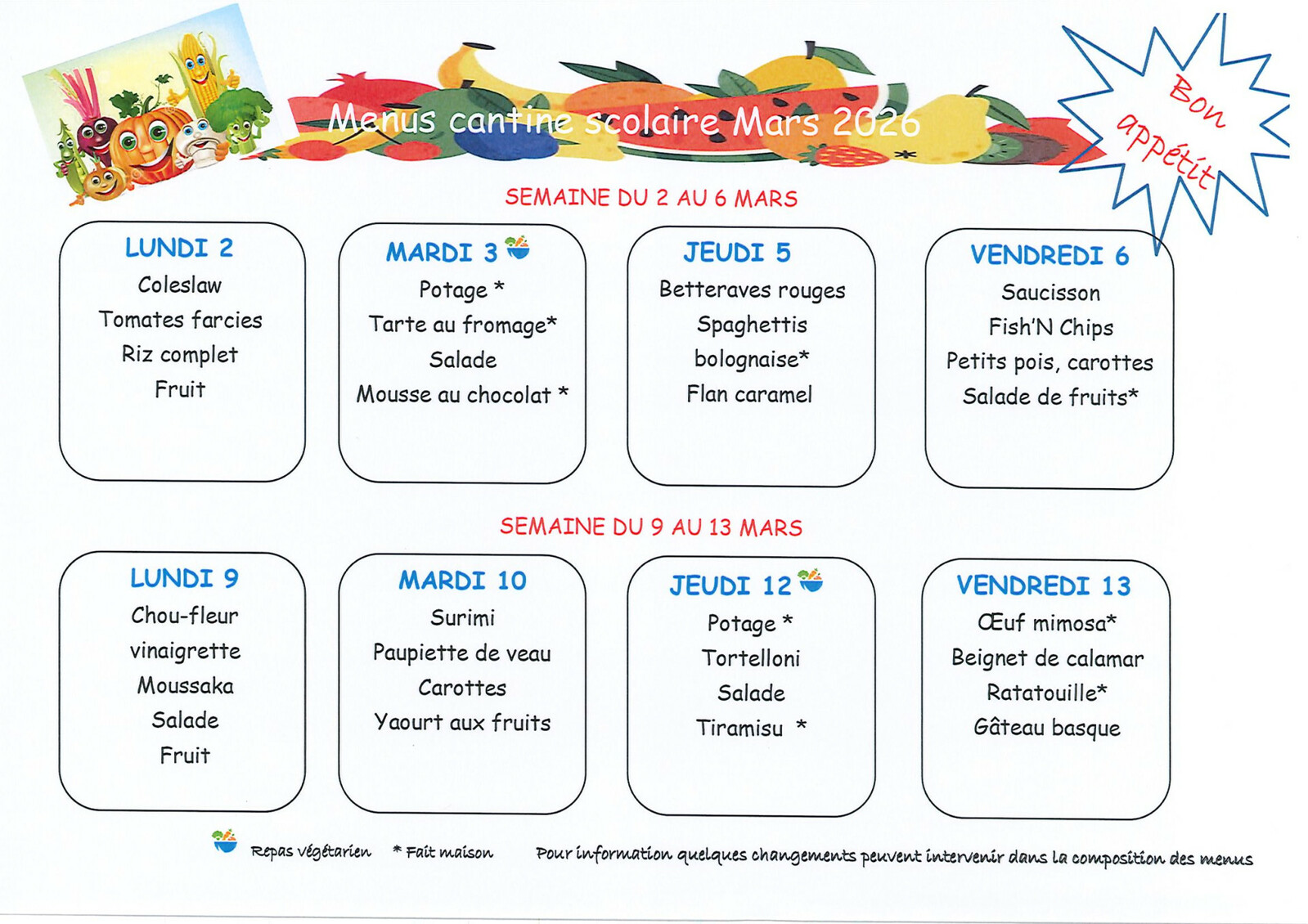 Menus cantine scolaire Mars 2026

Bon appétit

SEMAINE DU 2 AU 6 MARS

LUNDI 2
Coleslaw
Tomates farcies
Riz complet
Fruit

MARDI 3
Potage *
Tarte au fromage*
Salade
Mousse au chocolat *

JEUDI 5
Betteraves rouges
Spaghettis
bolognaise*
Flan caramel

VENDREDI 6
Saucisson
Fish'N Chips
Petits pois, carottes
Salade de fruits*

SEMAINE DU 9 AU 13 MARS

LUNDI 9
Chou-fleur
vinaigrette
Moussaka
Salade
Fruit

MARDI 10
Surimi
Paupiette de veau
Carottes
Yaourt aux fruits

JEUDI 12
Potage *
Tortelloni
Salade
Tiramisu *

VENDREDI 13
Œuf mimosa*
Beignet de calamar
Ratatouille*
Gâteau basque

Repas végétarien * Fait maison Pour information quelques changements peuvent intervenir dans la composition des menus